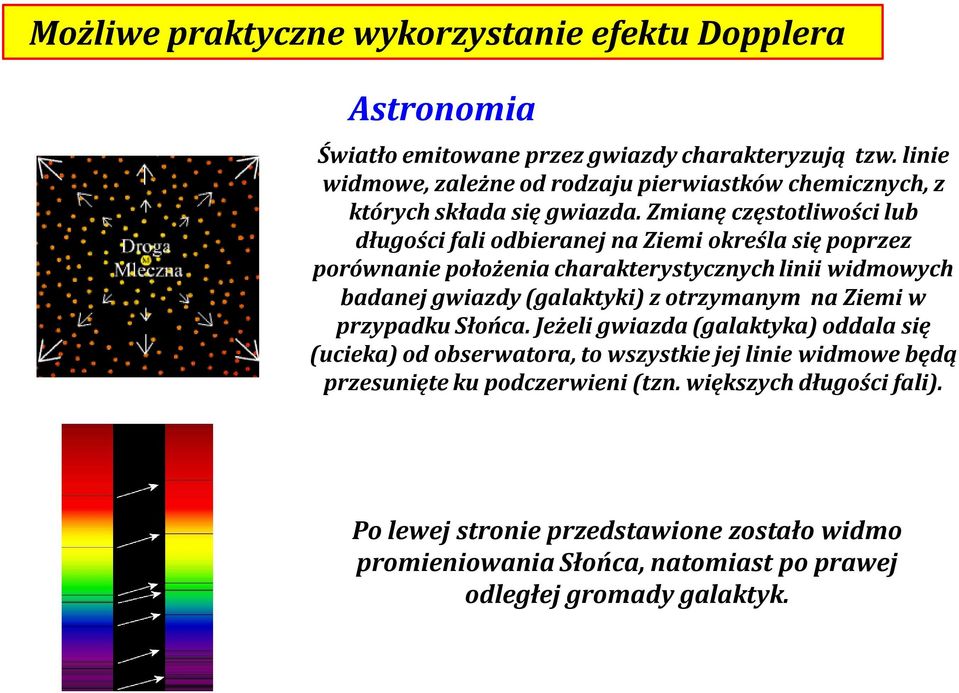 Możliwe praktyczne wykorzystanie efektu Dopplera

Astronomia

Droga Mleczna

Światło emitowane przez gwiazdy charakteryzują tzw. linie widmowe, zależne od rodzaju pierwiastków chemicznych, z których składa się gwiazda. Zmianę częstotliwości lub długości fali odbieranej na Ziemi określa się poprzez porównanie położenia charakterystycznych linii widmowych badanej gwiazdy (galaktyki) z otrzymanym na Ziemi w przypadku Słońca. Jeżeli gwiazda (galaktyka) oddala się (ucieka) od obserwatora, to wszystkie jej linie widmowe będą przesunięte ku podczerwieni (tzn. większych długości fali).

Po lewej stronie przedstawione zostało widmo promieniowania Słońca, natomiast po prawej odległej gromady galaktyk.